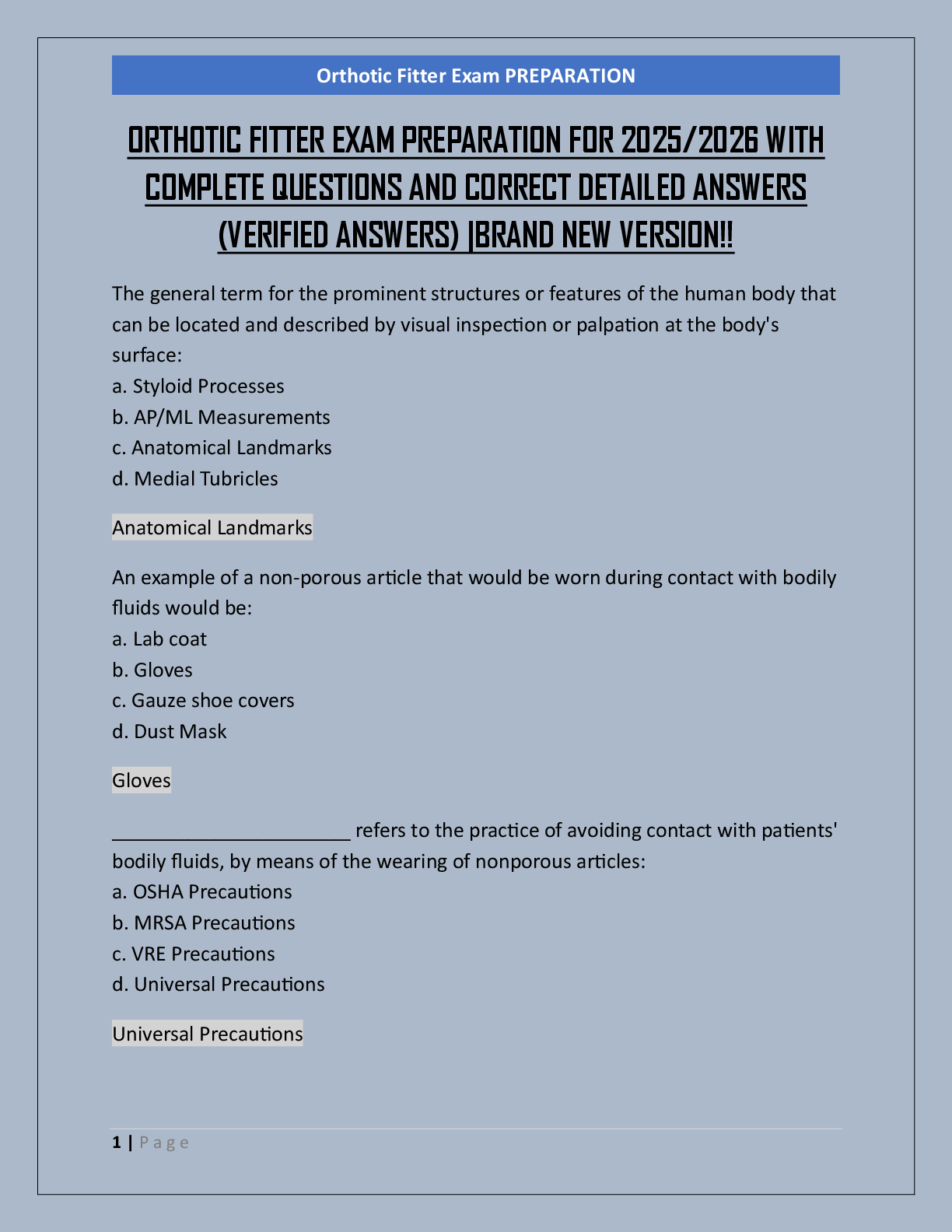 Orthotic Fitter Exam PREPARATION

ORTHOTIC FITTER EXAM PREPARATION FOR 2025/2026 WITH COMPLETE QUESTIONS AND CORRECT DETAILED ANSWERS (VERIFIED ANSWERS) |BRAND NEW VERSION!!

The general term for the prominent structures or features of the human body that can be located and described by visual inspection or palpation at the body's surface:
a. Styloid Processes
b. AP/ML Measurements
c. Anatomical Landmarks
d. Medial Tubricles

Anatomical Landmarks

An example of a non-porous article that would be worn during contact with bodily fluids would be:
a. Lab coat
b. Gloves
c. Gauze shoe covers
d. Dust Mask

Gloves

______________________ refers to the practice of avoiding contact with patients' bodily fluids, by means of the wearing of nonporous articles:
a. OSHA Precautions
b. MRSA Precautions
c. VRE Precautions
d. Universal Precautions

Universal Precautions

1 | Page